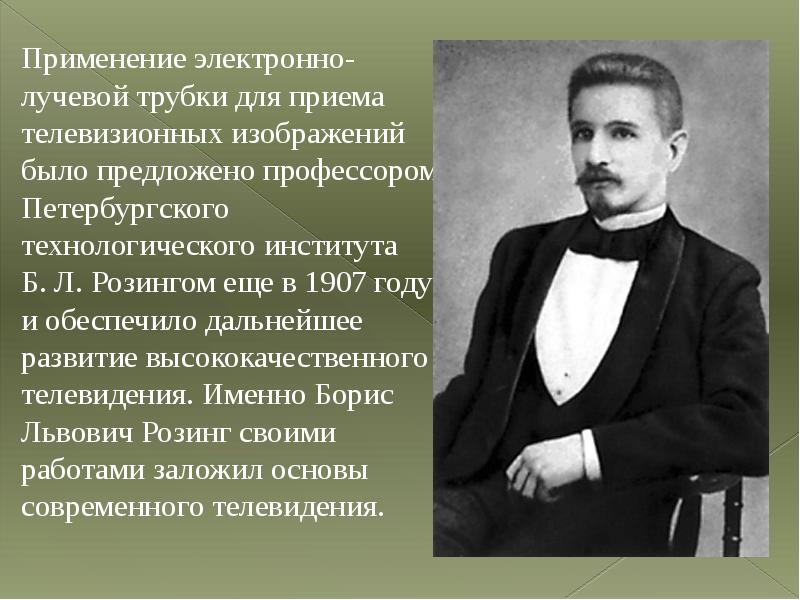 Применение электронно-лучевой трубки для приема телевизионных изображений было предложено профессором Петербургского технологического института Б. Л. Розингом еще в 1907 году и обеспечило дальнейшее развитие высококачественного телевидения. Именно Борис Львович Розинг своими работами заложил основы современного телевидения.